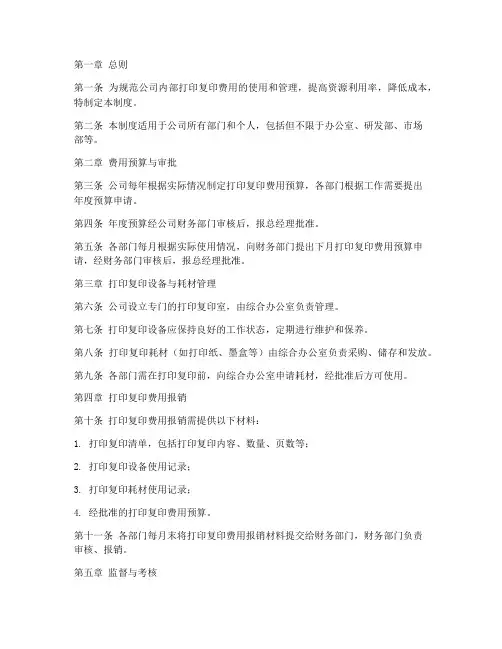 第一章 总则

第一条 为规范公司内部打印复印费用的使用和管理，提高资源利用率，降低成本，特制定本制度。

第二条 本制度适用于公司所有部门和个人，包括但不限于办公室、研发部、市场部等。

第二章 费用预算与审批

第三条 公司每年根据实际情况制定打印复印费用预算，各部门根据工作需要提出年度预算申请。

第四条 年度预算经公司财务部门审核后，报总经理批准。

第五条 各部门每月根据实际使用情况，向财务部门提出下月打印复印费用预算申请，经财务部门审核后，报总经理批准。

第三章 打印复印设备与耗材管理

第六条 公司设立专门的打印复印室，由综合办公室负责管理。

第七条 打印复印设备应保持良好的工作状态，定期进行维护和保养。

第八条 打印复印耗材（如打印纸、墨盒等）由综合办公室负责采购、储存和发放。

第九条 各部门需在打印复印前，向综合办公室申请耗材，经批准后方可使用。

第四章 打印复印费用报销

第十条 打印复印费用报销需提供以下材料：

1. 打印复印清单，包括打印复印内容、数量、页数等；

2. 打印复印设备使用记录；

3. 打印复印耗材使用记录；

4. 经批准的打印复印费用预算。

第十一条 各部门每月末将打印复印费用报销材料提交给财务部门，财务部门负责审核、报销。

第五章 监督与考核